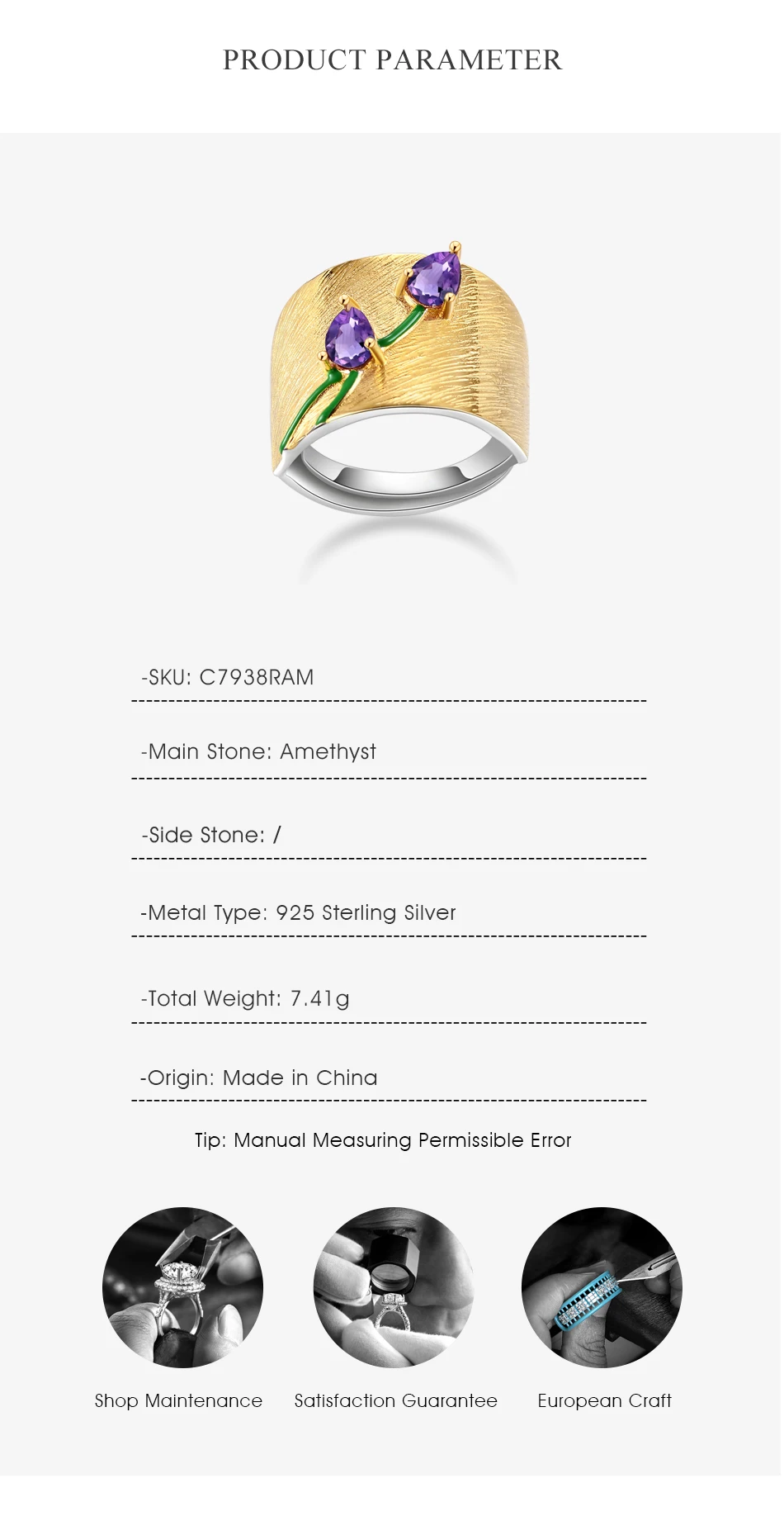 PRODUCT PARAMETER

-SKU: C7938RAM

-Main Stone: Amethyst

-Side Stone: /

-Metal Type: 925 Sterling Silver

-Total Weight: 7.41g

-Origin: Made in China

Tip: Manual Measuring Permissible Error

Shop Maintenance

Satisfaction Guarantee

European Craft